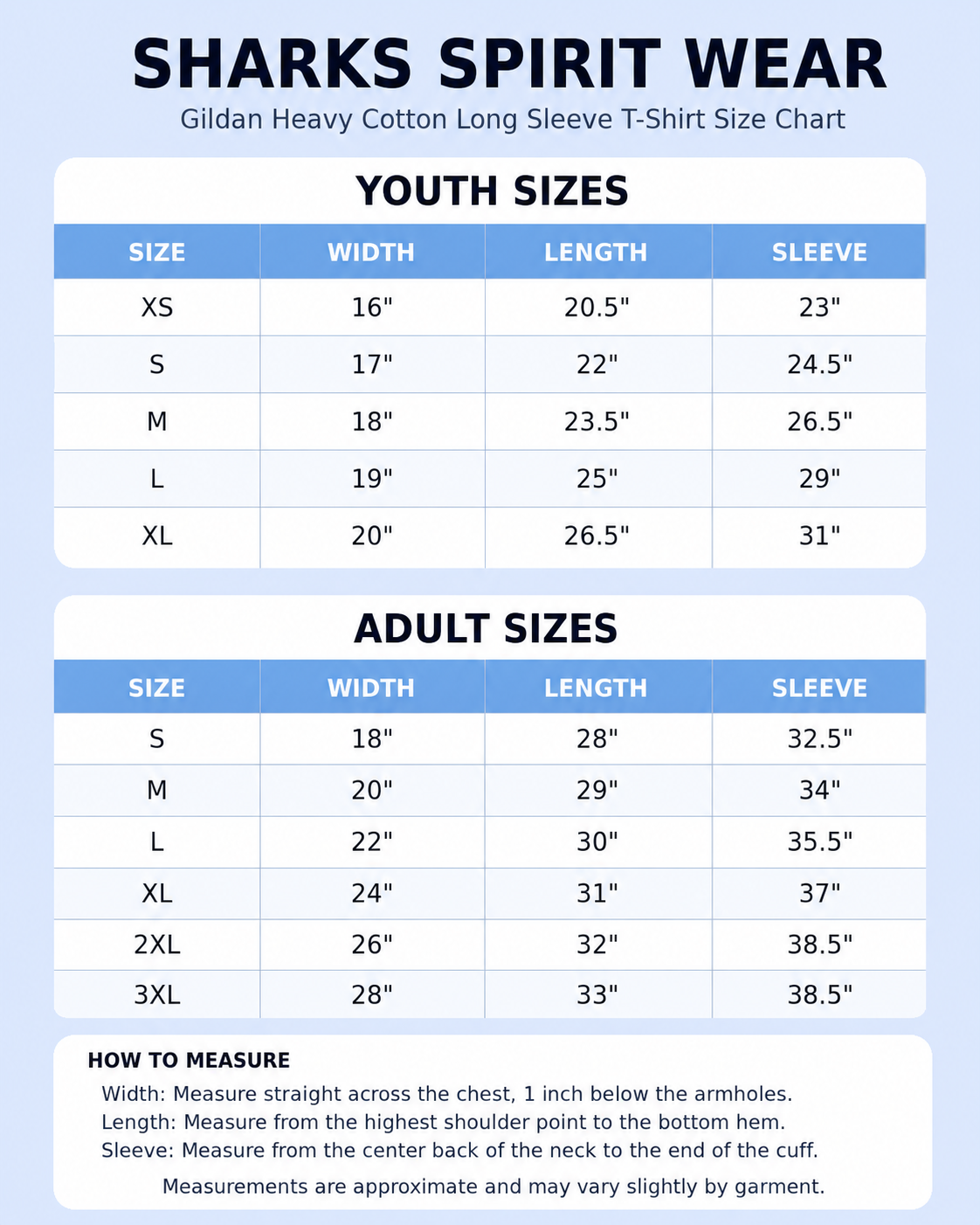 SHARKS SPIRIT WEAR

Gildan Heavy Cotton Long Sleeve T-Shirt Size Chart

YOUTH SIZES

| SIZE | WIDTH | LENGTH | SLEEVE |
|---|---|---|---|
| XS | 16" | 20.5" | 23" |
| S | 17" | 22" | 24.5" |
| M | 18" | 23.5" | 26.5" |
| L | 19" | 25" | 29" |
| XL | 20" | 26.5" | 31" |

ADULT SIZES

| SIZE | WIDTH | LENGTH | SLEEVE |
|---|---|---|---|
| S | 18" | 28" | 32.5" |
| M | 20" | 29" | 34" |
| L | 22" | 30" | 35.5" |
| XL | 24" | 31" | 37" |
| 2XL | 26" | 32" | 38.5" |
| 3XL | 28" | 33" | 38.5" |

HOW TO MEASURE

Width: Measure straight across the chest, 1 inch below the armholes.
Length: Measure from the highest shoulder point to the bottom hem.
Sleeve: Measure from the center back of the neck to the end of the cuff.

Measurements are approximate and may vary slightly by garment.